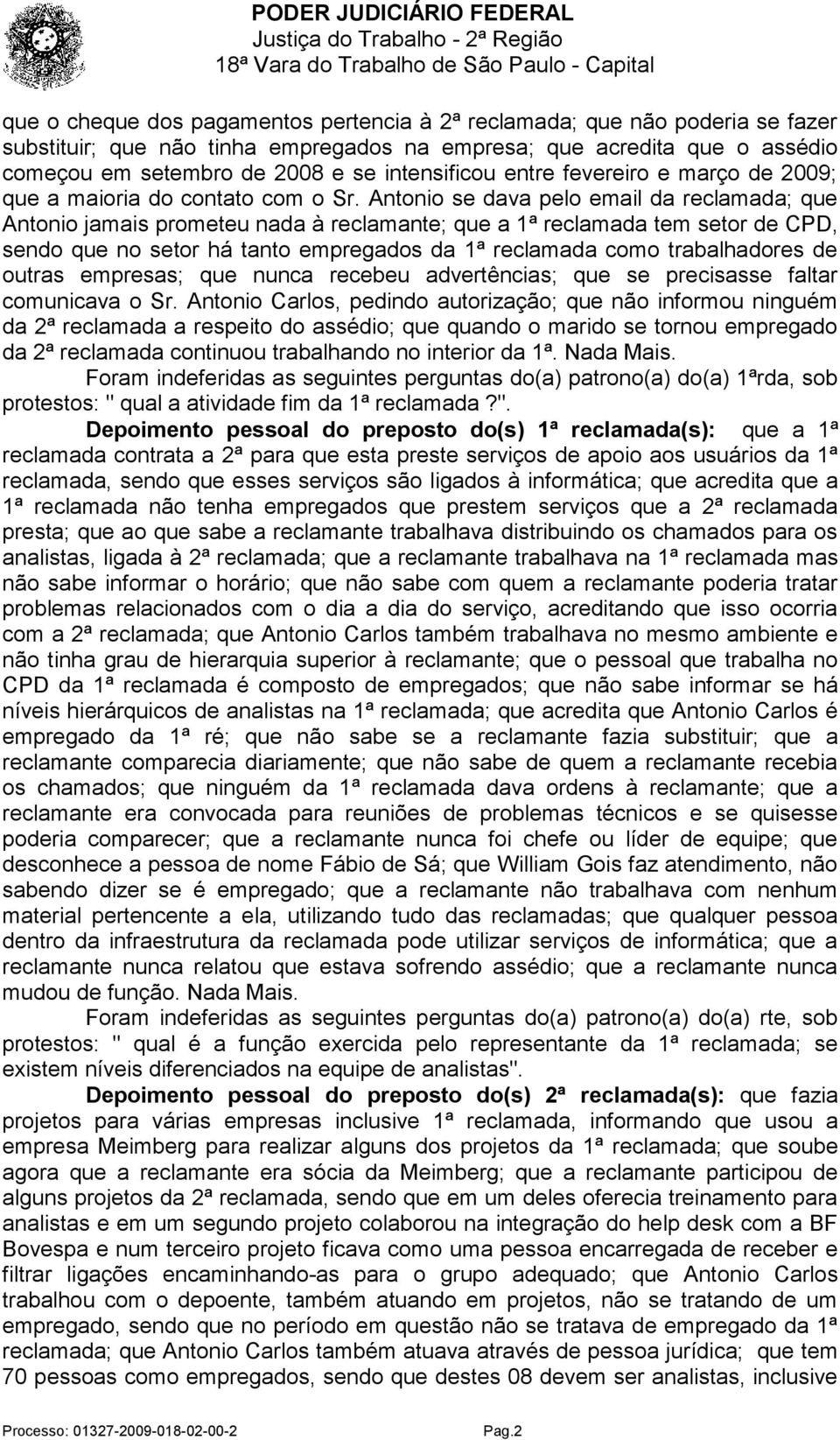 PODER JUDICIÁRIO FEDERAL
Justiça do Trabalho - 2ª Região
18ª Vara do Trabalho de São Paulo - Capital

que o cheque dos pagamentos pertencia à 2ª reclamada; que não poderia se fazer substituir; que não tinha empregados na empresa; que acredita que o assédio começou em setembro de 2008 e se intensificou entre fevereiro e março de 2009; que a maioria do contato com o Sr. Antonio se dava pelo email da reclamada; que Antonio jamais prometeu nada à reclamante; que a 1ª reclamada tem setor de CPD, sendo que no setor há tanto empregados da 1ª reclamada como trabalhadores de outras empresas; que nunca recebeu advertências; que se precisasse faltar comunicava o Sr. Antonio Carlos, pedindo autorização; que não informou ninguém da 2ª reclamada a respeito do assédio; que quando o marido se tornou empregado da 2ª reclamada continuou trabalhando no interior da 1ª. Nada Mais.

Foram indeferidas as seguintes perguntas do(a) patrono(a) do(a) 1ªrda, sob protestos: " qual a atividade fim da 1ª reclamada ?".

Depoimento pessoal do preposto do(s) 1ª reclamada(s): que a 1ª reclamada contrata a 2ª para que esta preste serviços de apoio aos usuários da 1ª reclamada, sendo que esses serviços são ligados à informática; que acredita que a 1ª reclamada não tenha empregados que prestem serviços que a 2ª reclamada presta; que ao que sabe a reclamante trabalhava distribuindo os chamados para os analistas, ligada à 2ª reclamada; que a reclamante trabalhava na 1ª reclamada mas não sabe informar o horário; que não sabe com quem a reclamante poderia tratar problemas relacionados com o dia a dia do serviço, acreditando que isso ocorria com a 2ª reclamada; que Antonio Carlos também trabalhava no mesmo ambiente e não tinha grau de hierarquia superior à reclamante; que o pessoal que trabalha no CPD da 1ª reclamada é composto de empregados; que não sabe informar se há níveis hierárquicos de analistas na 1ª reclamada; que acredita que Antonio Carlos é empregado da 1ª ré; que não sabe se a reclamante fazia substituir; que a reclamante comparecia diariamente; que não sabe de quem a reclamante recebia os chamados; que ninguém da 1ª reclamada dava ordens à reclamante; que a reclamante era convocada para reuniões de problemas técnicos e se quisesse poderia comparecer; que a reclamante nunca foi chefe ou líder de equipe; que desconhece a pessoa de nome Fábio de Sá; que William Gois faz atendimento, não sabendo dizer se é empregado; que a reclamante não trabalhava com nenhum material pertencente a ela, utilizando tudo das reclamadas; que qualquer pessoa dentro da infraestrutura da reclamada pode utilizar serviços de informática; que a reclamante nunca relatou que estava sofrendo assédio; que a reclamante nunca mudou de função. Nada Mais.

Foram indeferidas as seguintes perguntas do(a) patrono(a) do(a) rte, sob protestos: " qual é a função exercida pelo representante da 1ª reclamada; se existem níveis diferenciados na equipe de analistas".

Depoimento pessoal do preposto do(s) 2ª reclamada(s): que fazia projetos para várias empresas inclusive 1ª reclamada, informando que usou a empresa Meimberg para realizar alguns dos projetos da 1ª reclamada; que soube agora que a reclamante era sócia da Meimberg; que a reclamante participou de alguns projetos da 2ª reclamada, sendo que em um deles oferecia treinamento para analistas e em um segundo projeto colaborou na integração do help desk com a BF Bovespa e num terceiro projeto ficava como uma pessoa encarregada de receber e filtrar ligações encaminhando-as para o grupo adequado; que Antonio Carlos trabalhou com o depoente, também atuando em projetos, não se tratando de um empregado, sendo que no período em questão não se tratava de empregado da 1ª reclamada; que Antonio Carlos também atuava através de pessoa jurídica; que tem 70 pessoas como empregados, sendo que destes 08 devem ser analistas, inclusive

Processo: 01327-2009-018-02-00-2 Pag.2